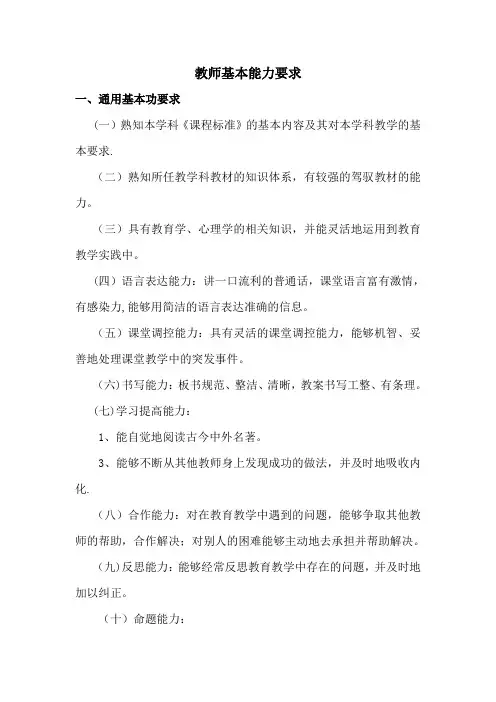 教师基本能力要求

一、通用基本功要求

（一）熟知本学科《课程标准》的基本内容及其对本学科教学的基本要求.

（二）熟知所任教学科教材的知识体系，有较强的驾驭教材的能力。

（三）具有教育学、心理学的相关知识，并能灵活地运用到教育教学实践中。

（四）语言表达能力：讲一口流利的普通话，课堂语言富有激情，有感染力,能够用简洁的语言表达准确的信息。

（五）课堂调控能力：具有灵活的课堂调控能力，能够机智、妥善地处理课堂教学中的突发事件。

（六）书写能力：板书规范、整洁、清晰，教案书写工整、有条理。

（七）学习提高能力：

1、能自觉地阅读古今中外名著。

3、能够不断从其他教师身上发现成功的做法，并及时地吸收内化.

（八）合作能力：对在教育教学中遇到的问题，能够争取其他教师的帮助，合作解决；对别人的困难能够主动地去承担并帮助解决。

（九）反思能力：能够经常反思教育教学中存在的问题，并及时地加以纠正。

（十）命题能力：